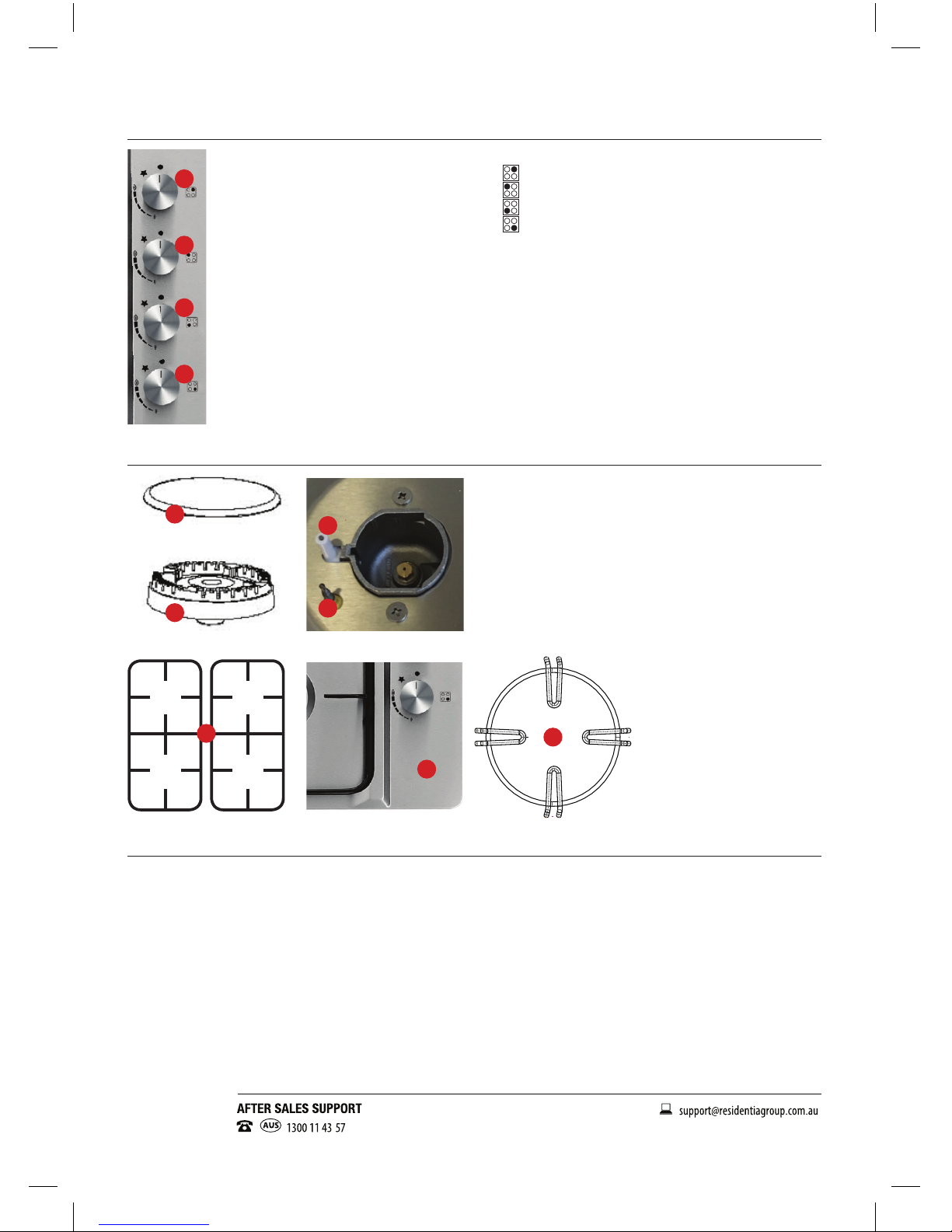 AFTER SALES SUPPORT
AUS 1300 11 43 57

support@residentiagroup.com.au